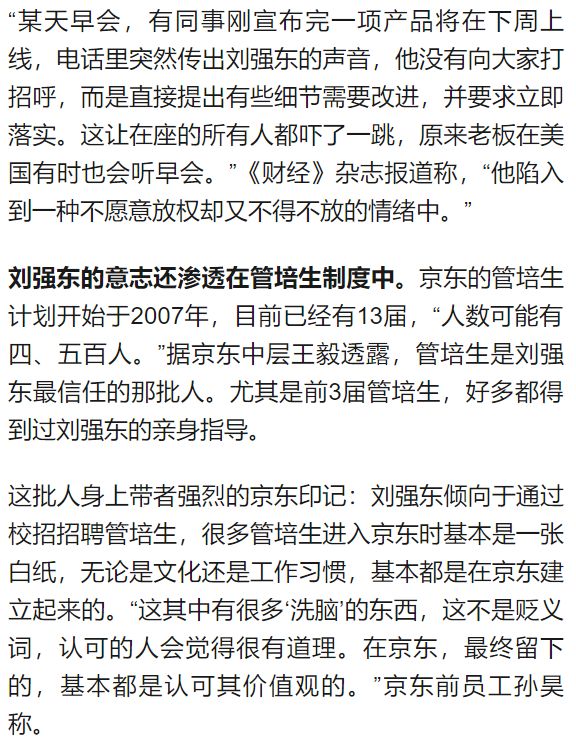 “某天早会，有同事刚宣布完一项产品将在下周上线，电话里突然传出刘强东的声音，他没有向大家打招呼，而是直接提出有些细节需要改进，并要求立即落实。这让在座的所有人都吓了一跳，原来老板在美国有时也会听早会。”《财经》杂志报道称，“他陷入到一种不愿意放权却又不得不放的情绪中。”

刘强东的意志还渗透在管培生制度中。京东的管培生计划开始于2007年，目前已经有13届，“人数可能有四、五百人。”据京东中层王毅透露，管培生是刘强东最信任的那批人。尤其是前3届管培生，好多都得到过刘强东的亲身指导。

这批人身上带者强烈的京东印记：刘强东倾向于通过校招招聘管培生，很多管培生进入京东时基本是一张白纸，无论是文化还是工作习惯，基本都是在京东建立起来的。“这其中有很多‘洗脑’的东西，这不是贬义词，认可的人会觉得很有道理。在京东，最终留下的，基本都是认可其价值观的。”京东前员工孙昊称。